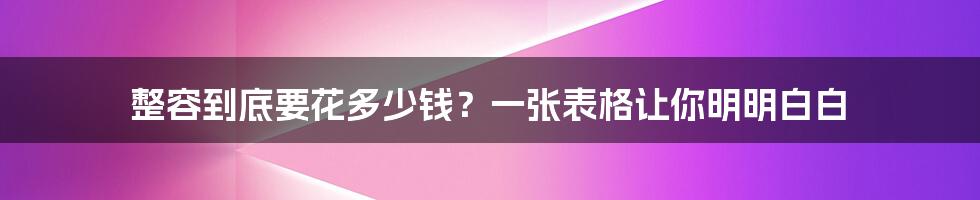 整容到底要花多少钱？一张表格让你明明白白